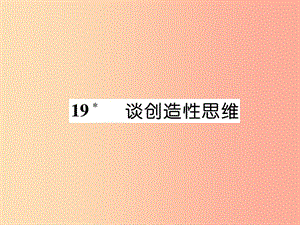 19* 谈创造性思维